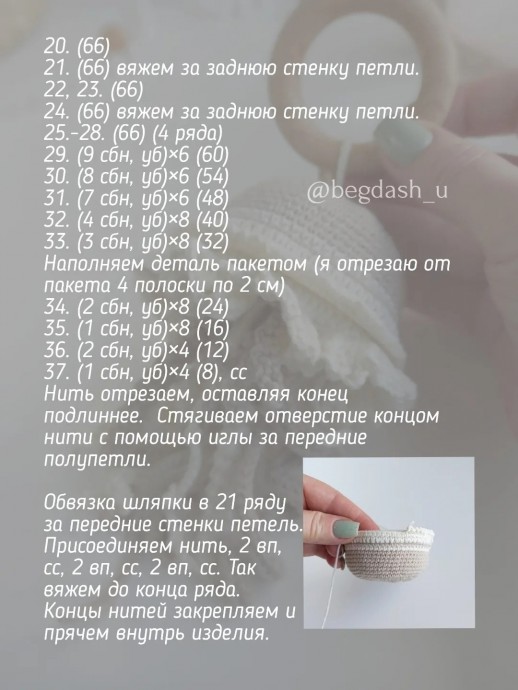 20. (66)
21. (66) вяжем за заднюю стенку петли.
22, 23. (66)
24. (66) вяжем за заднюю стенку петли.
25.-28. (66) (4 ряда)
29. (9 сбн, уб)×6 (60)
30. (8 сбн, уб)×6 (54)
31. (7 сбн, уб)×6 (48)
32. (4 сбн, уб)×8 (40)
33. (3 сбн, уб)×8 (32)
Наполняем деталь пакетом (я отрезаю от пакета 4 полоски по 2 см)
34. (2 сбн, уб)×8 (24)
35. (1 сбн, уб)×8 (16)
36. (2 сбн, уб)×4 (12)
37. (1 сбн, уб)×4 (8), сс
Нить отрезаем, оставляя конец подлиннее. Стягиваем отверстие концом нити с помощью иглы за передние полупетли.

@begdash_u

Обвязка шляпки в 21 ряду за передние стенки петель. Присоединяем нить, 2 вп, сс, 2 вп, сс, 2 вп, сс. Так вяжем до конца ряда. Концы нитей закрепляем и прячем внутрь изделия.